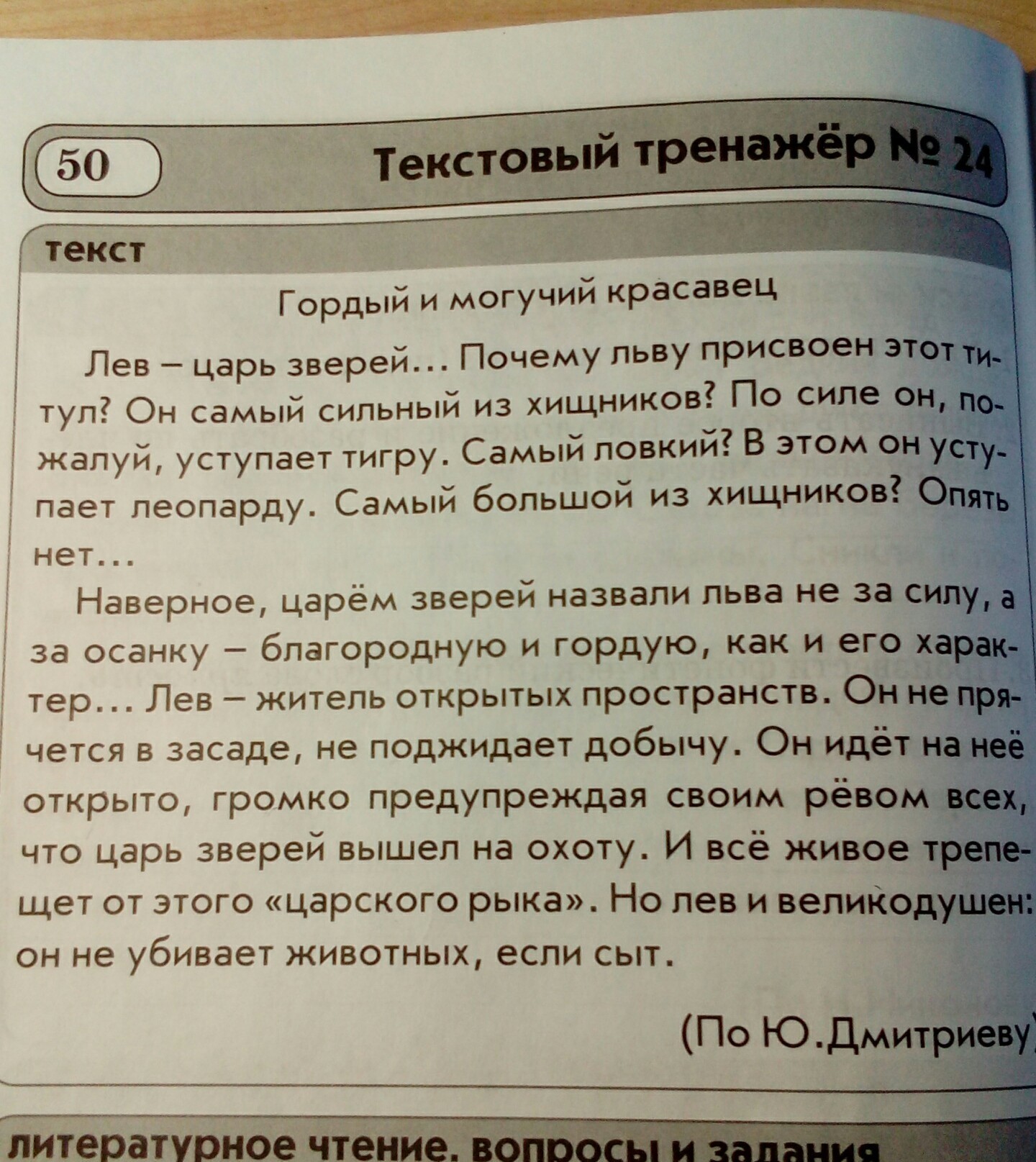 50

Текстовый тренажёр № 24

текст

Гордый и могучий красавец

Лев – царь зверей… Почему льву присвоен этот титул? Он самый сильный из хищников? По силе он, пожалуй, уступает тигру. Самый ловкий? В этом он уступает леопарду. Самый большой из хищников? Опять нет…

Наверное, царём зверей назвали льва не за силу, а за осанку – благородную и гордую, как и его характер… Лев – житель открытых пространств. Он не прячется в засаде, не поджидает добычу. Он идёт на неё открыто, громко предупреждая своим рёвом всех, что царь зверей вышел на охоту. И всё живое трепещет от этого «царского рыка». Но лев и великодушен: он не убивает животных, если сыт.

(По Ю.Дмитриеву)

литературное чтение. вопросы и задания